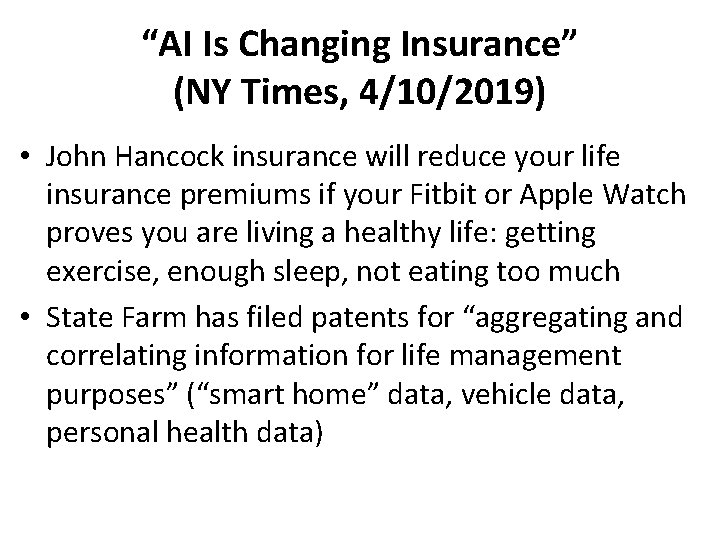 "AI Is Changing Insurance"
(NY Times, 4/10/2019)

• John Hancock insurance will reduce your life insurance premiums if your Fitbit or Apple Watch proves you are living a healthy life: getting exercise, enough sleep, not eating too much
• State Farm has filed patents for "aggregating and correlating information for life management purposes" ("smart home" data, vehicle data, personal health data)